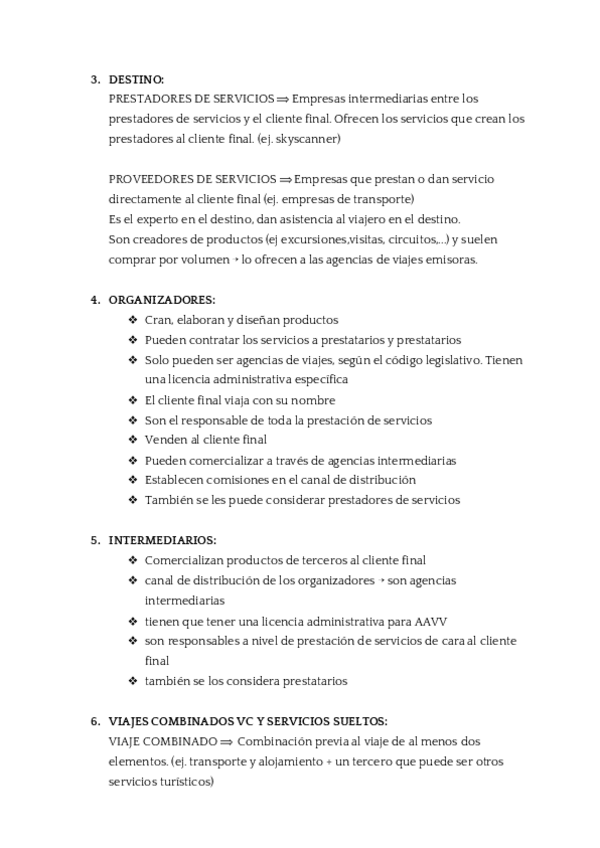 3. DESTINO:
PRESTADORES DE SERVICIOS ⟹ Empresas intermediarias entre los prestadores de servicios y el cliente final. Ofrecen los servicios que crean los prestadores al cliente final. (ej. skyscanner)

PROVEEDORES DE SERVICIOS ⟹ Empresas que prestan o dan servicio directamente al cliente final (ej. empresas de transporte)
Es el experto en el destino, dan asistencia al viajero en el destino.
Son creadores de productos (ej excursiones,visitas, circuitos,...) y suelen comprar por volumen → lo ofrecen a las agencias de viajes emisoras.

4. ORGANIZADORES:
❖ Cran, elaboran y diseñan productos
❖ Pueden contratar los servicios a prestatarios y prestatarios
❖ Solo pueden ser agencias de viajes, según el código legislativo. Tienen una licencia administrativa específica
❖ El cliente final viaja con su nombre
❖ Son el responsable de toda la prestación de servicios
❖ Venden al cliente final
❖ Pueden comercializar a través de agencias intermediarias
❖ Establecen comisiones en el canal de distribución
❖ También se les puede considerar prestadores de servicios

5. INTERMEDIARIOS:
❖ Comercializan productos de terceros al cliente final
❖ canal de distribución de los organizadores → son agencias intermediarias
❖ tienen que tener una licencia administrativa para AAVV
❖ son responsables a nivel de prestación de servicios de cara al cliente final
❖ también se los considera prestatarios

6. VIAJES COMBINADOS VC Y SERVICIOS SUELTOS:
VIAJE COMBINADO ⟹ Combinación previa al viaje de al menos dos elementos. (ej. transporte y alojamiento + un tercero que puede ser otros servicios turísticos)